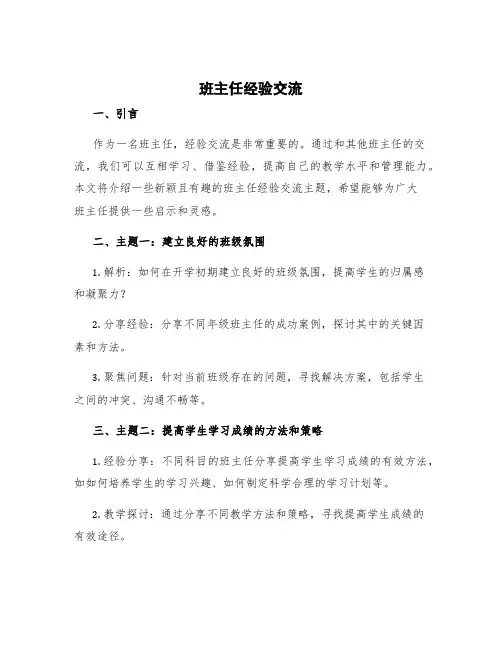 班主任经验交流

一、引言

作为一名班主任，经验交流是非常重要的。通过和其他班主任的交流，我们可以互相学习、借鉴经验，提高自己的教学水平和管理能力。本文将介绍一些新颖且有趣的班主任经验交流主题，希望能够为广大班主任提供一些启示和灵感。

二、主题一：建立良好的班级氛围

1. 解析：如何在开学初期建立良好的班级氛围，提高学生的归属感和凝聚力？

2. 分享经验：分享不同年级班主任的成功案例，探讨其中的关键因素和方法。

3. 聚焦问题：针对当前班级存在的问题，寻找解决方案，包括学生之间的冲突、沟通不畅等。

三、主题二：提高学生学习成绩的方法和策略

1. 经验分享：不同科目的班主任分享提高学生学习成绩的有效方法，如如何培养学生的学习兴趣、如何制定科学合理的学习计划等。

2. 教学探讨：通过分享不同教学方法和策略，寻找提高学生成绩的有效途径。